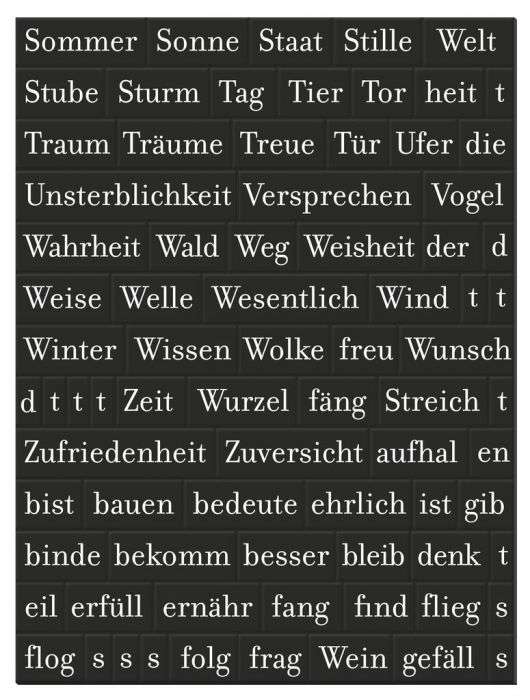 Sommer Sonne Staat Stille Welt

Stube Sturm Tag Tier Tor heit t

Traum Träume Treue Tür Ufer die

Unsterblichkeit Versprechen Vogel

Wahrheit Wald Weg Weisheit der d

Weise Welle Wesentlich Wind t t

Winter Wissen Wolke freu Wunsch

d t t t Zeit Wurzel fäng Streich t

Zufriedenheit Zuversicht aufhal en

bist bauen bedeute ehrlich ist gib

binde bekomm besser bleib denk t

eil erfüll ernähr fang find flieg s

flog s s s folg frag Wein gefäll s